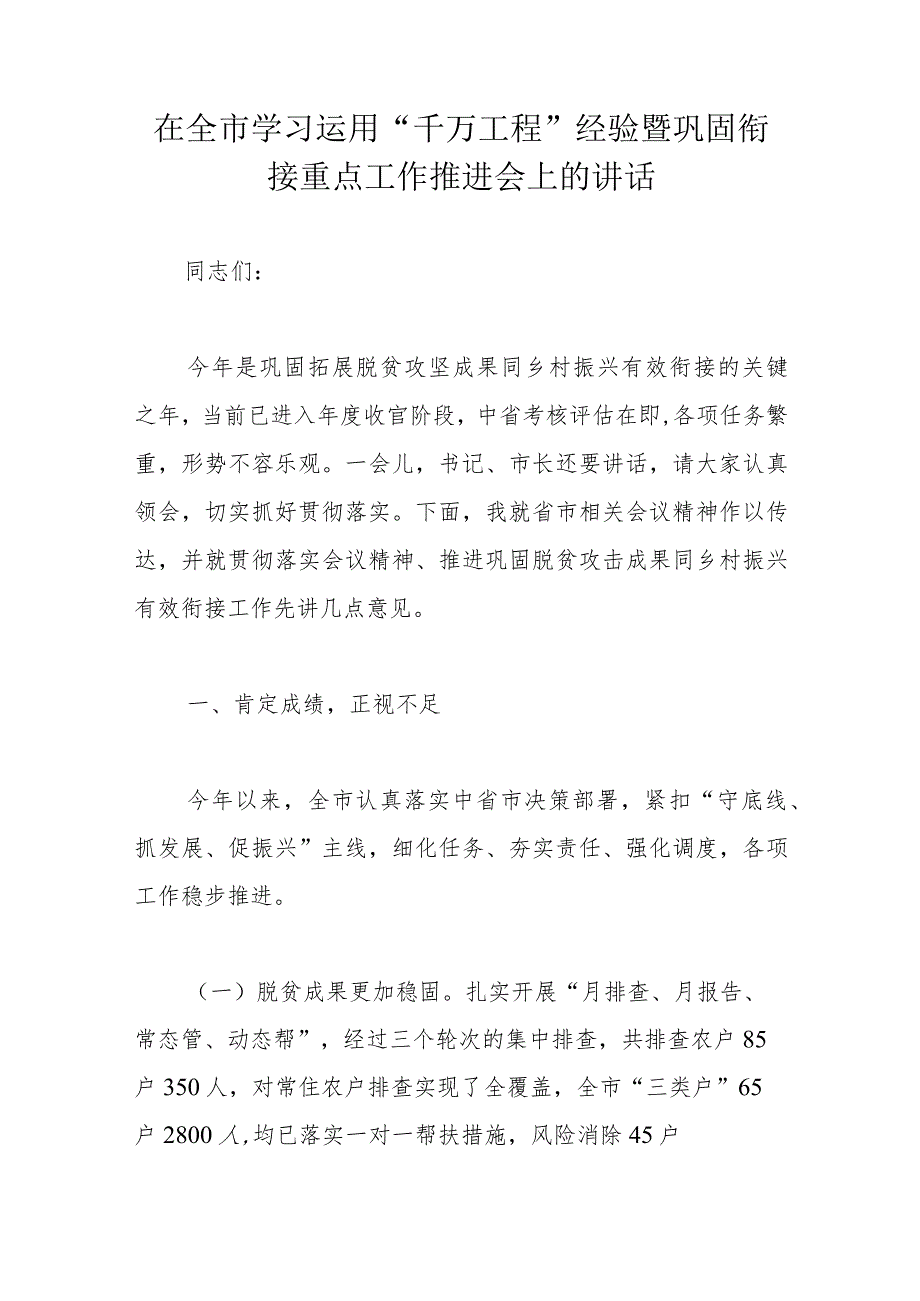 在全市学习运用“千万工程”经验暨巩固衔接重点工作推进会上的讲话

同志们：

今年是巩固拓展脱贫攻坚成果同乡村振兴有效衔接的关键之年，当前已进入年度收官阶段，中省考核评估在即,各项任务繁重，形势不容乐观。一会儿，书记、市长还要讲话，请大家认真领会，切实抓好贯彻落实。下面，我就省市相关会议精神作以传达，并就贯彻落实会议精神、推进巩固脱贫攻击成果同乡村振兴有效衔接工作先讲几点意见。

一、肯定成绩，正视不足

今年以来，全市认真落实中省市决策部署，紧扣“守底线、抓发展、促振兴”主线，细化任务、夯实责任、强化调度，各项工作稳步推进。

（一）脱贫成果更加稳固。扎实开展“月排查、月报告、常态管、动态帮”，经过三个轮次的集中排查，共排查农户85户350人，对常住农户排查实现了全覆盖，全市“三类户”65户2800人,均已落实一对一帮扶措施，风险消除45户